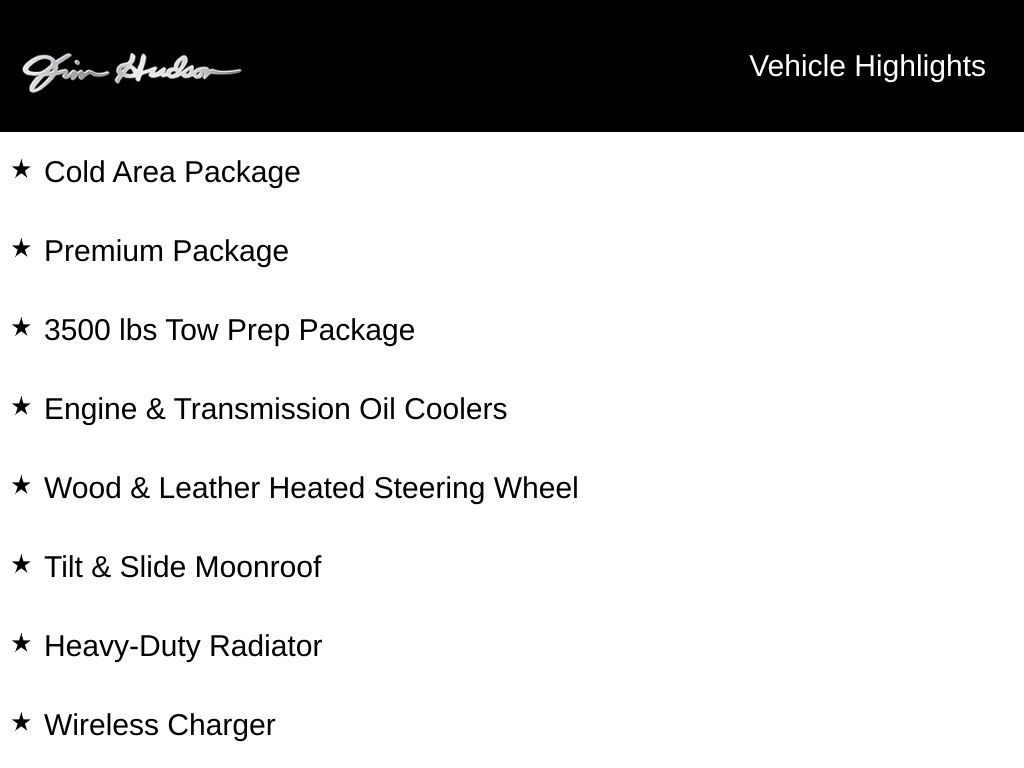 Jim Hudson

Vehicle Highlights

★ Cold Area Package

★ Premium Package

★ 3500 lbs Tow Prep Package

★ Engine & Transmission Oil Coolers

★ Wood & Leather Heated Steering Wheel

★ Tilt & Slide Moonroof

★ Heavy-Duty Radiator

★ Wireless Charger